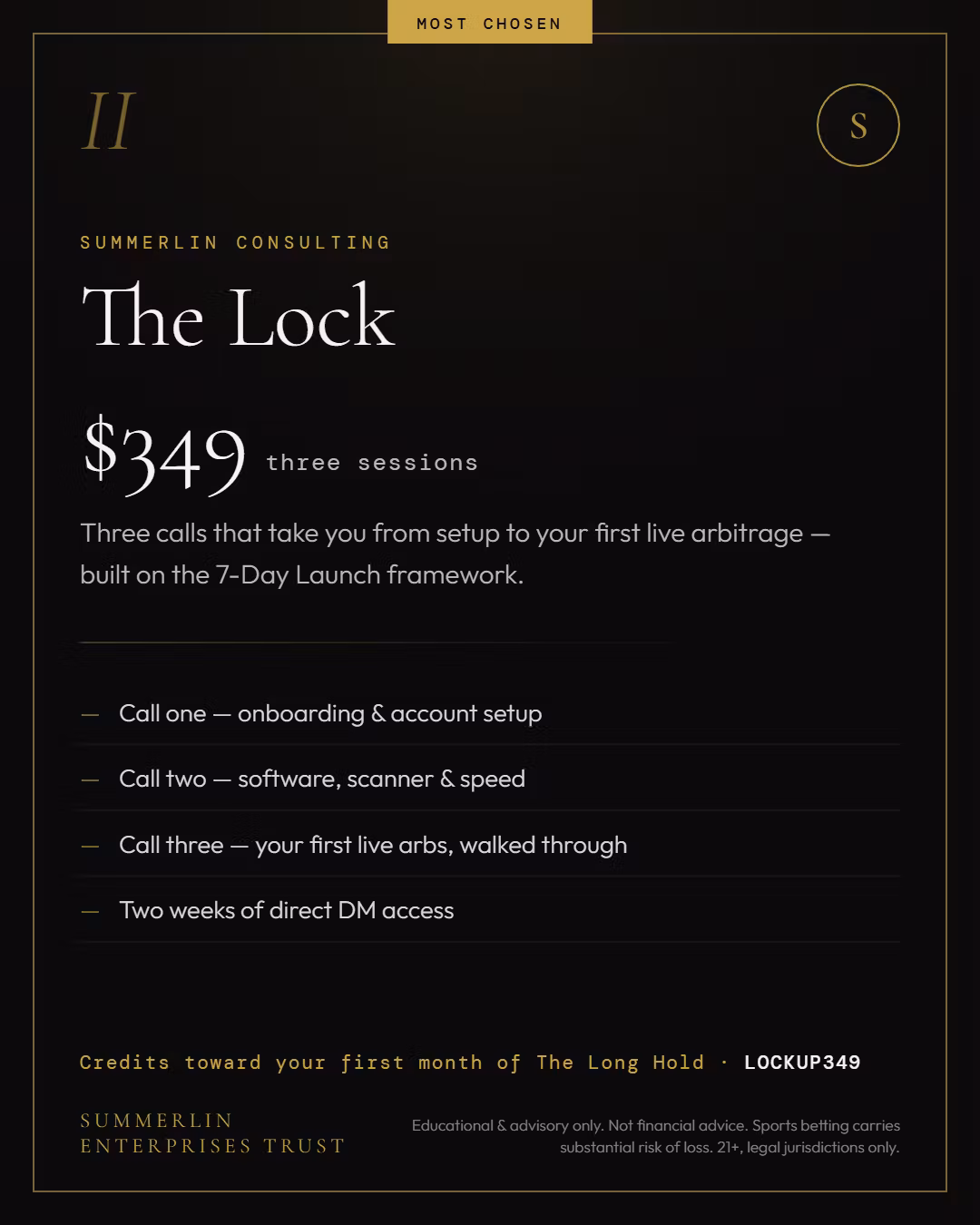 MOST CHOSEN

II

S

SUMMERLIN CONSULTING

The Lock

$349 three sessions

Three calls that take you from setup to your first live arbitrage — built on the 7-Day Launch framework.

- Call one — onboarding & account setup

- Call two — software, scanner & speed

- Call three — your first live arbs, walked through

- Two weeks of direct DM access

Credits toward your first month of The Long Hold · LOCKUP349

SUMMERLIN
ENTERPRISES TRUST

Educational & advisory only. Not financial advice. Sports betting carries substantial risk of loss. 21+, legal jurisdictions only.